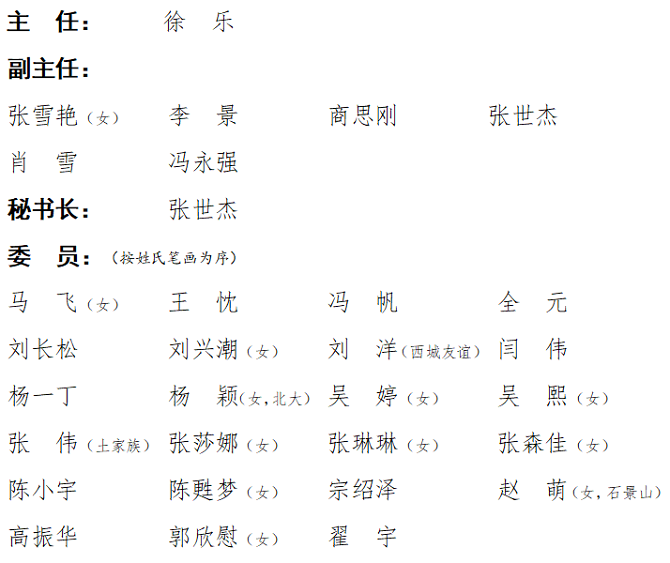 主 任： 徐 乐

副主任：

张雪艳（女） 李 景 商思刚 张世杰

肖 雪 冯永强

秘书长： 张世杰

委 员：（按姓氏笔画为序）

马 飞（女） 王 忱 冯 帆 全 元

刘长松 刘兴潮（女） 刘 洋（西城友谊） 闫 伟

杨一丁 杨 颖（女，北大） 吴 婷（女） 吴 熙（女）

张 伟（土家族） 张莎娜（女） 张琳琳（女） 张森佳（女）

陈小宇 陈甦梦（女） 宗绍泽 赵 萌（女，石景山）

高振华 郭欣慰（女） 翟 宇